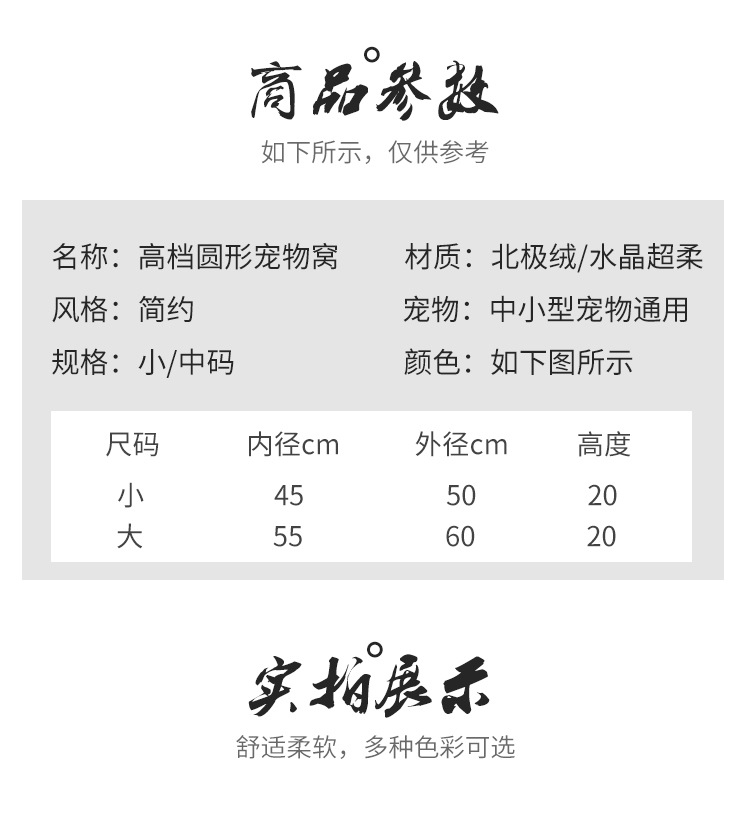 商品参数

如下所示，仅供参考

名称：高档圆形宠物窝
风格：简约
规格：小/中码

材质：北极绒/水晶超柔
宠物：中小型宠物通用
颜色：如下图所示

| 尺码 | 内径cm | 外径cm | 高度 |
|---|---|---|---|
| 小 | 45 | 50 | 20 |
| 大 | 55 | 60 | 20 |

实拍展示

舒适柔软，多种色彩可选